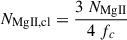 $N_{\mathrm{Mg\,II,cl}} = \frac{3\ N_{\mathrm{Mg\,II}}}{4\ f_c}$